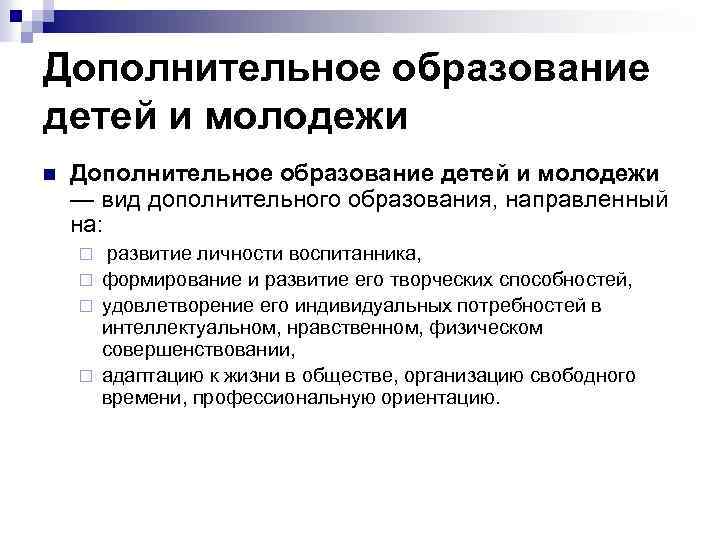 Дополнительное образование детей и молодежи

Дополнительное образование детей и молодежи — вид дополнительного образования, направленный на:

развитие личности воспитанника,

формирование и развитие его творческих способностей,

удовлетворение его индивидуальных потребностей в интеллектуальном, нравственном, физическом совершенствовании,

адаптацию к жизни в обществе, организацию свободного времени, профессиональную ориентацию.